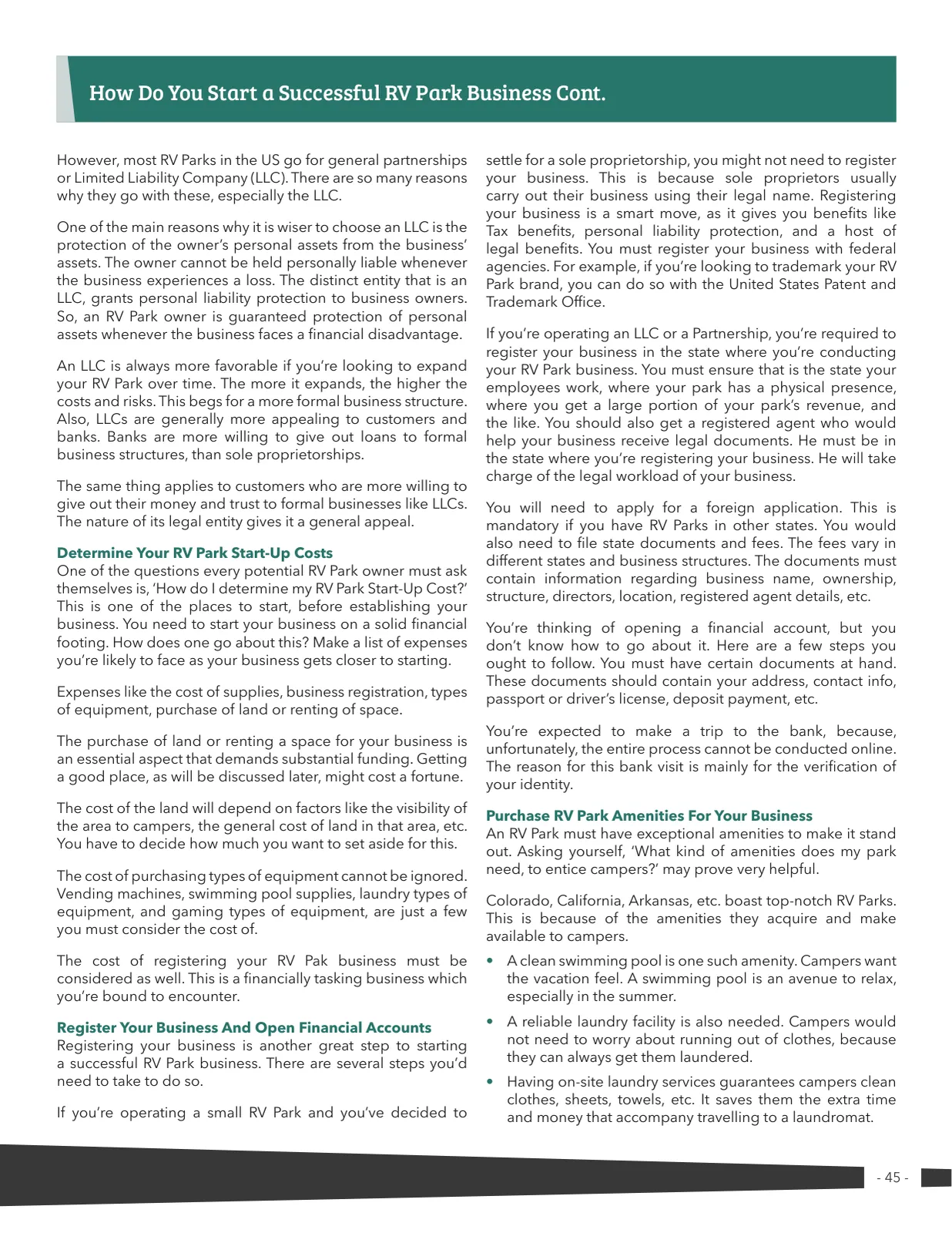 How Do You Start a Successful RV Park Business Cont.

However, most RV Parks in the US go for general partnerships or Limited Liability Company (LLC). There are so many reasons why they go with these, especially the LLC.

One of the main reasons why it is wiser to choose an LLC is the protection of the owner's personal assets from the business' assets. The owner cannot be held personally liable whenever the business experiences a loss. The distinct entity that is an LLC, grants personal liability protection to business owners. So, an RV Park owner is guaranteed protection of personal assets whenever the business faces a financial disadvantage.

An LLC is always more favorable if you're looking to expand your RV Park over time. The more it expands, the higher the costs and risks. This begs for a more formal business structure. Also, LLCs are generally more appealing to customers and banks. Banks are more willing to give out loans to formal business structures, than sole proprietorships.

The same thing applies to customers who are more willing to give out their money and trust to formal businesses like LLCs. The nature of its legal entity gives it a general appeal.

Determine Your RV Park Start-Up Costs
One of the questions every potential RV Park owner must ask themselves is, 'How do I determine my RV Park Start-Up Cost?' This is one of the places to start, before establishing your business. You need to start your business on a solid financial footing. How does one go about this? Make a list of expenses you're likely to face as your business gets closer to starting.

Expenses like the cost of supplies, business registration, types of equipment, purchase of land or renting of space.

The purchase of land or renting a space for your business is an essential aspect that demands substantial funding. Getting a good place, as will be discussed later, might cost a fortune.

The cost of the land will depend on factors like the visibility of the area to campers, the general cost of land in that area, etc. You have to decide how much you want to set aside for this.

The cost of purchasing types of equipment cannot be ignored. Vending machines, swimming pool supplies, laundry types of equipment, and gaming types of equipment, are just a few you must consider the cost of.

The cost of registering your RV Pak business must be considered as well. This is a financially tasking business which you're bound to encounter.

Register Your Business And Open Financial Accounts
Registering your business is another great step to starting a successful RV Park business. There are several steps you'd need to take to do so.

If you're operating a small RV Park and you've decided to settle for a sole proprietorship, you might not need to register your business. This is because sole proprietors usually carry out their business using their legal name. Registering your business is a smart move, as it gives you benefits like Tax benefits, personal liability protection, and a host of legal benefits. You must register your business with federal agencies. For example, if you're looking to trademark your RV Park brand, you can do so with the United States Patent and Trademark Office.

If you're operating an LLC or a Partnership, you're required to register your business in the state where you're conducting your RV Park business. You must ensure that is the state your employees work, where your park has a physical presence, where you get a large portion of your park's revenue, and the like. You should also get a registered agent who would help your business receive legal documents. He must be in the state where you're registering your business. He will take charge of the legal workload of your business.

You will need to apply for a foreign application. This is mandatory if you have RV Parks in other states. You would also need to file state documents and fees. The fees vary in different states and business structures. The documents must contain information regarding business name, ownership, structure, directors, location, registered agent details, etc.

You're thinking of opening a financial account, but you don't know how to go about it. Here are a few steps you ought to follow. You must have certain documents at hand. These documents should contain your address, contact info, passport or driver's license, deposit payment, etc.

You're expected to make a trip to the bank, because, unfortunately, the entire process cannot be conducted online. The reason for this bank visit is mainly for the verification of your identity.

Purchase RV Park Amenities For Your Business
An RV Park must have exceptional amenities to make it stand out. Asking yourself, 'What kind of amenities does my park need, to entice campers?' may prove very helpful.

Colorado, California, Arkansas, etc. boast top-notch RV Parks. This is because of the amenities they acquire and make available to campers.

• A clean swimming pool is one such amenity. Campers want the vacation feel. A swimming pool is an avenue to relax, especially in the summer.
• A reliable laundry facility is also needed. Campers would not need to worry about running out of clothes, because they can always get them laundered.
• Having on-site laundry services guarantees campers clean clothes, sheets, towels, etc. It saves them the extra time and money that accompany travelling to a laundromat.

- 45 -